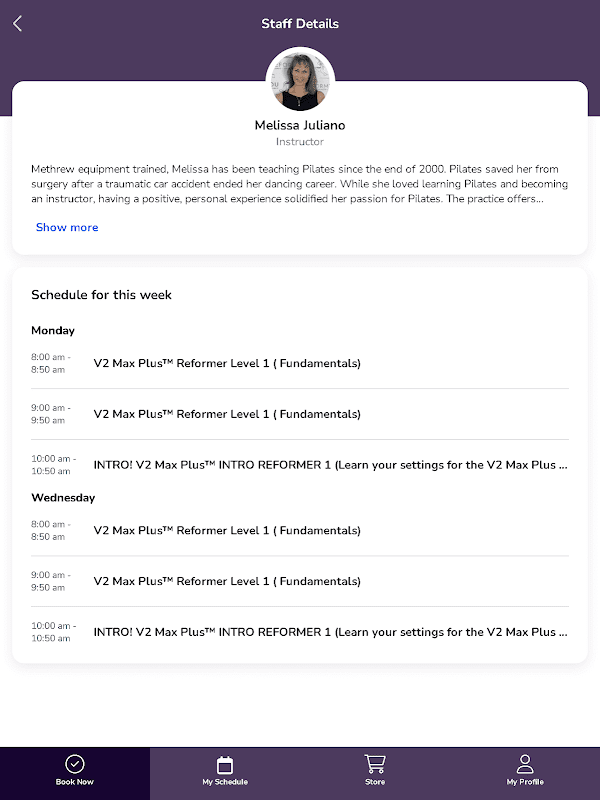 Staff Details

Melissa Juliano
Instructor

Methrew equipment trained, Melissa has been teaching Pilates since the end of 2000. Pilates saved her from surgery after a traumatic car accident ended her dancing career. While she loved learning Pilates and becoming an instructor, having a positive, personal experience solidified her passion for Pilates. The practice offers...

Show more

Schedule for this week

Monday

8:00 am - 8:50 am V2 Max Plus™ Reformer Level 1 ( Fundamentals)

9:00 am - 9:50 am V2 Max Plus™ Reformer Level 1 ( Fundamentals)

10:00 am - 10:50 am INTRO! V2 Max Plus™ INTRO REFORMER 1 (Learn your settings for the V2 Max Plus ...

Wednesday

8:00 am - 8:50 am V2 Max Plus™ Reformer Level 1 ( Fundamentals)

9:00 am - 9:50 am V2 Max Plus™ Reformer Level 1 ( Fundamentals)

10:00 am - 10:50 am INTRO! V2 Max Plus™ INTRO REFORMER 1 (Learn your settings for the V2 Max Plus ...

Book Now
My Schedule
Store
My Profile